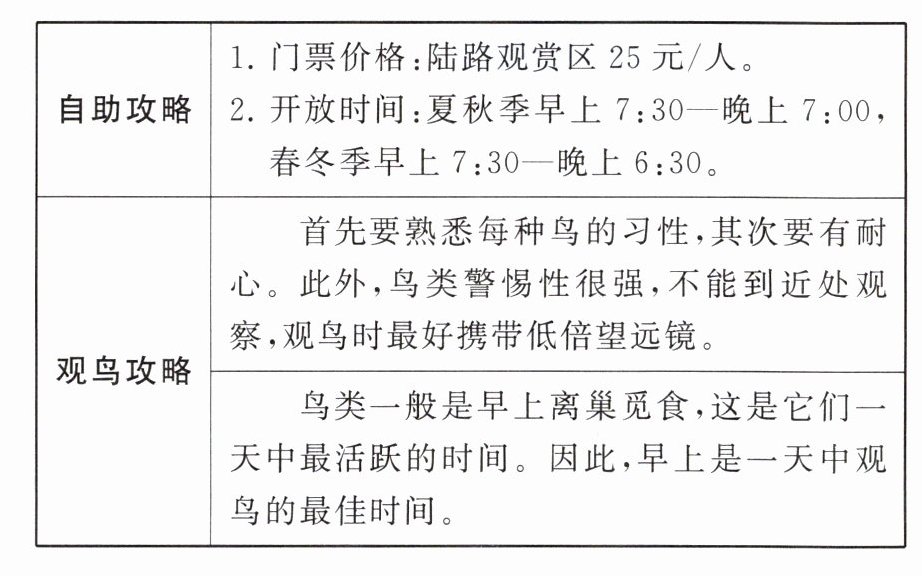 | 自助攻略 | 1.门票价格:陆路观赏区25元/人。 2.开放时间:夏秋季早上7:30—晚上7:00,春冬季早上7:30—晚上6:30。 |
|---|---|
| 观鸟攻略 | 首先要熟悉每种鸟的习性,其次要有耐心。此外,鸟类警惕性很强,不能到近处观察,观鸟时最好携带低倍望远镜。 |
| | 鸟类一般是早上离巢觅食,这是它们一天中最活跃的时间。因此,早上是一天中观鸟的最佳时间。 |